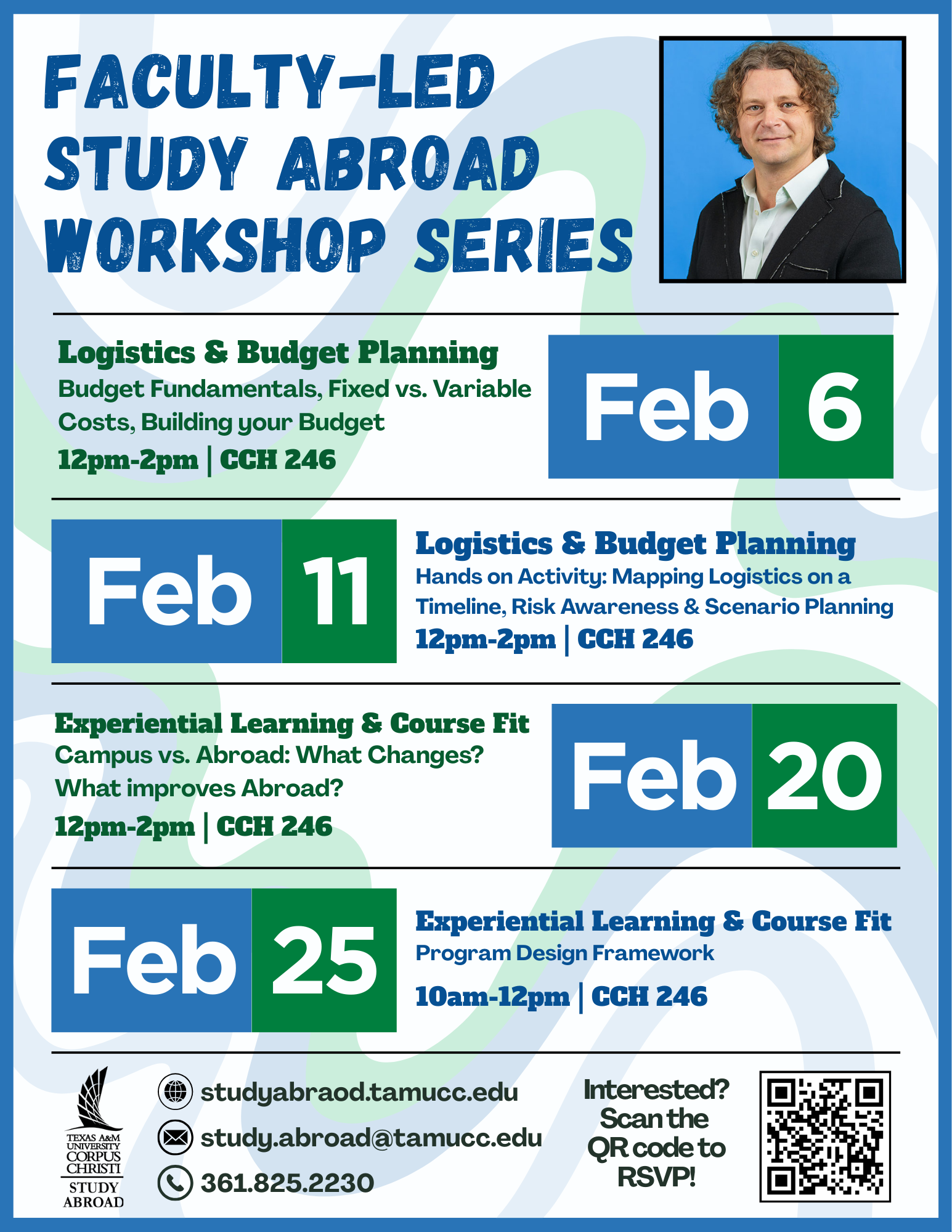 FACULTY-LED STUDY ABROAD WORKSHOP SERIES

Logistics & Budget Planning
Budget Fundamentals, Fixed vs. Variable Costs, Building your Budget
12pm-2pm | CCH 246

Feb 6

Feb 11

Logistics & Budget Planning
Hands on Activity: Mapping Logistics on a Timeline, Risk Awareness & Scenario Planning
12pm-2pm | CCH 246

Experiential Learning & Course Fit
Campus vs. Abroad: What Changes? What improves Abroad?
12pm-2pm | CCH 246

Feb 20

Feb 25

Experiential Learning & Course Fit
Program Design Framework
10am-12pm | CCH 246

TEXAS A&M UNIVERSITY CORPUS CHRISTI
STUDY ABROAD

studyabraod.tamucc.edu
study.abroad@tamucc.edu
361.825.2230

Interested? Scan the QR code to RSVP!